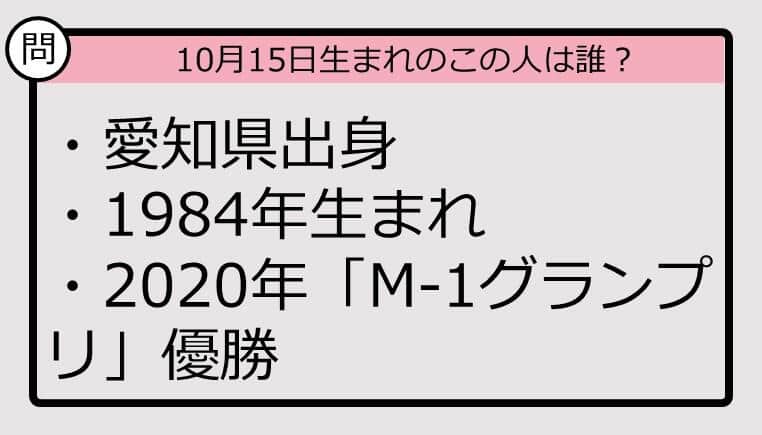 問

10月15日生まれのこの人は誰？

・愛知県出身
・1984年生まれ
・2020年「M-1グランプリ」優勝